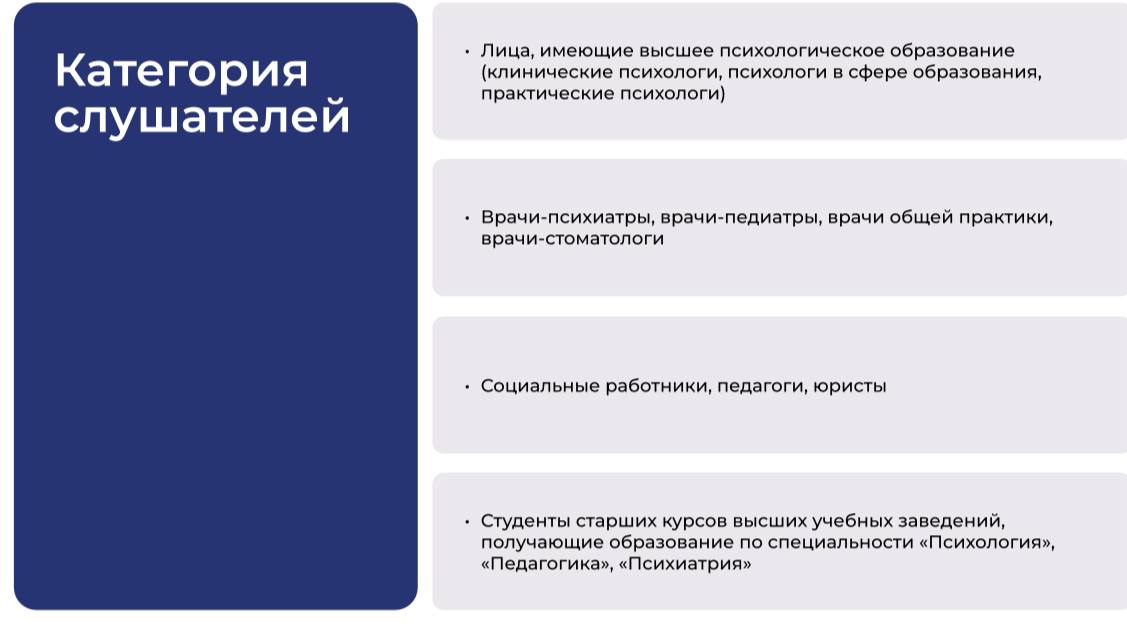 Категория слушателей

• Лица, имеющие высшее психологическое образование (клинические психологи, психологи в сфере образования, практические психологи)

• Врачи-психиатры, врачи-педиатры, врачи общей практики, врачи-стоматологи

• Социальные работники, педагоги, юристы

• Студенты старших курсов высших учебных заведений, получающие образование по специальности «Психология», «Педагогика», «Психиатрия»